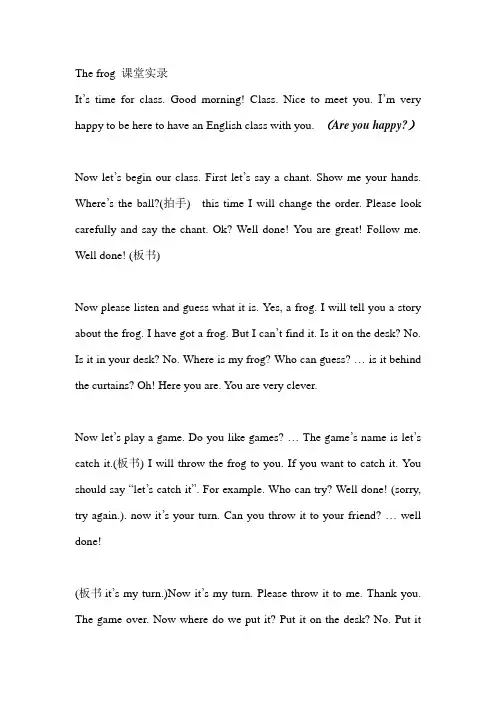 The frog 课堂实录

It's time for class. Good morning! Class. Nice to meet you. I'm very happy to be here to have an English class with you. （Are you happy?）

Now let's begin our class. First let's say a chant. Show me your hands. Where's the ball?(拍手) this time I will change the order. Please look carefully and say the chant. Ok? Well done! You are great! Follow me. Well done! (板书)

Now please listen and guess what it is. Yes, a frog. I will tell you a story about the frog. I have got a frog. But I can't find it. Is it on the desk? No. Is it in your desk? No. Where is my frog? Who can guess? … is it behind the curtains? Oh! Here you are. You are very clever.

Now let's play a game. Do you like games? … The game's name is let's catch it.(板书) I will throw the frog to you. If you want to catch it. You should say "let's catch it". For example. Who can try? Well done! (sorry, try again.). now it's your turn. Can you throw it to your friend? … well done!

(板书 it's my turn.)Now it's my turn. Please throw it to me. Thank you. The game over. Now where do we put it? Put it on the desk? No. Put it